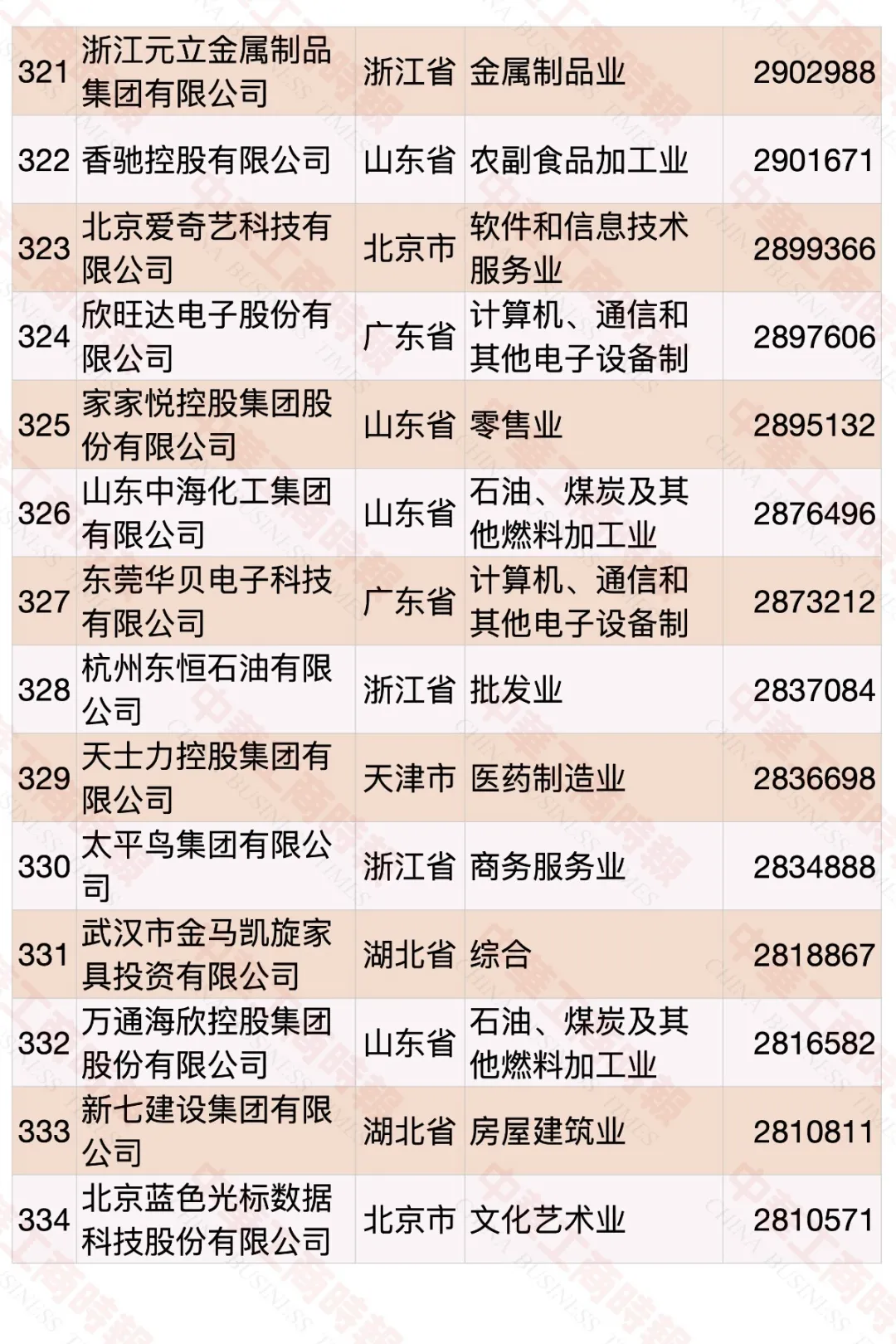 | 321 | 浙江元立金属制品集团有限公司 | 浙江省 | 金属制品业 | 2902988 |
|---|---|---|---|---|
| 322 | 香驰控股有限公司 | 山东省 | 农副食品加工业 | 2901671 |
| 323 | 北京爱奇艺科技有限公司 | 北京市 | 软件和信息技术服务业 | 2899366 |
| 324 | 欣旺达电子股份有限公司 | 广东省 | 计算机、通信和其他电子设备制 | 2897606 |
| 325 | 家家悦控股集团股份有限公司 | 山东省 | 零售业 | 2895132 |
| 326 | 山东中海化工集团有限公司 | 山东省 | 石油、煤炭及其他燃料加工业 | 2876496 |
| 327 | 东莞华贝电子科技有限公司 | 广东省 | 计算机、通信和其他电子设备制 | 2873212 |
| 328 | 杭州东恒石油有限公司 | 浙江省 | 批发业 | 2837084 |
| 329 | 天士力控股集团有限公司 | 天津市 | 医药制造业 | 2836698 |
| 330 | 太平鸟集团有限公司 | 浙江省 | 商务服务业 | 2834888 |
| 331 | 武汉市金马凯旋家具投资有限公司 | 湖北省 | 综合 | 2818867 |
| 332 | 万通海欣控股集团股份有限公司 | 山东省 | 石油、煤炭及其他燃料加工业 | 2816582 |
| 333 | 新七建设集团有限公司 | 湖北省 | 房屋建筑业 | 2810811 |
| 334 | 北京蓝色光标数据科技股份有限公司 | 北京市 | 文化艺术业 | 2810571 |

中华工商时报 CHINA BUSINESS TIMES